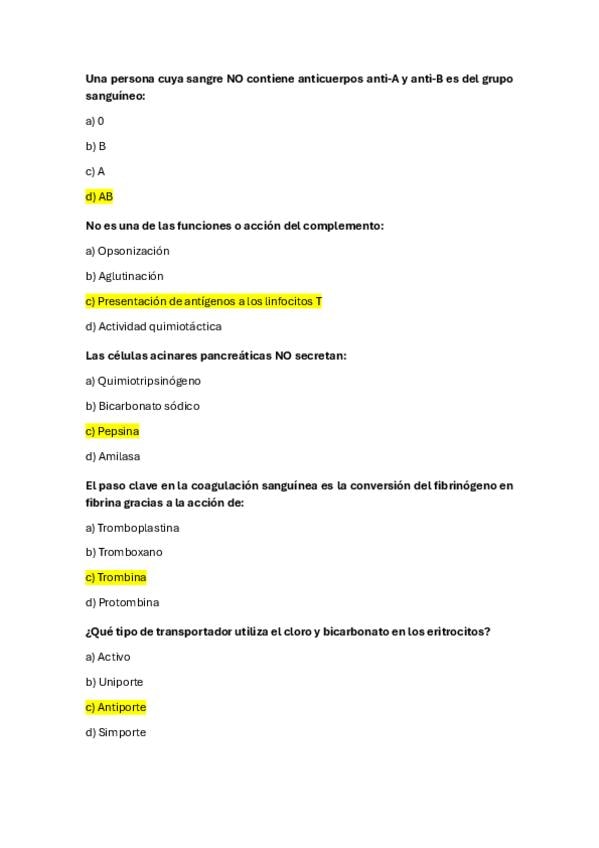 Una persona cuya sangre NO contiene anticuerpos anti-A y anti-B es del grupo sanguíneo:

a) 0

b) B

c) A

d) AB

No es una de las funciones o acción del complemento:

a) Opsonización

b) Aglutinación

c) Presentación de antígenos a los linfocitos T

d) Actividad quimiotáctica

Las células acinares pancreáticas NO secretan:

a) Quimiotripsinógeno

b) Bicarbonato sódico

c) Pepsina

d) Amilasa

El paso clave en la coagulación sanguínea es la conversión del fibrinógeno en fibrina gracias a la acción de:

a) Tromboplastina

b) Tromboxano

c) Trombina

d) Protombina

¿Qué tipo de transportador utiliza el cloro y bicarbonato en los eritrocitos?

a) Activo

b) Uniporte

c) Antiporte

d) Simporte